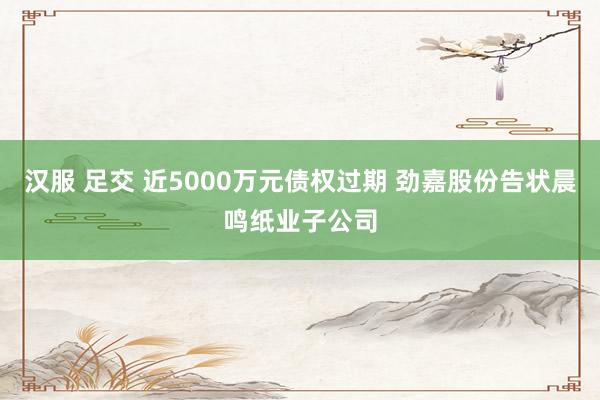 汉服 足交 近5000万元债权过期 劲嘉股份告状晨鸣纸业子公司